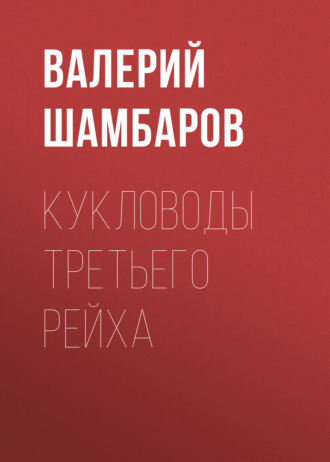 ВАЛЕРИЙ ШАМБАРОВ

КУКЛОВОДЫ ТРЕТЬЕГО РЕЙХА